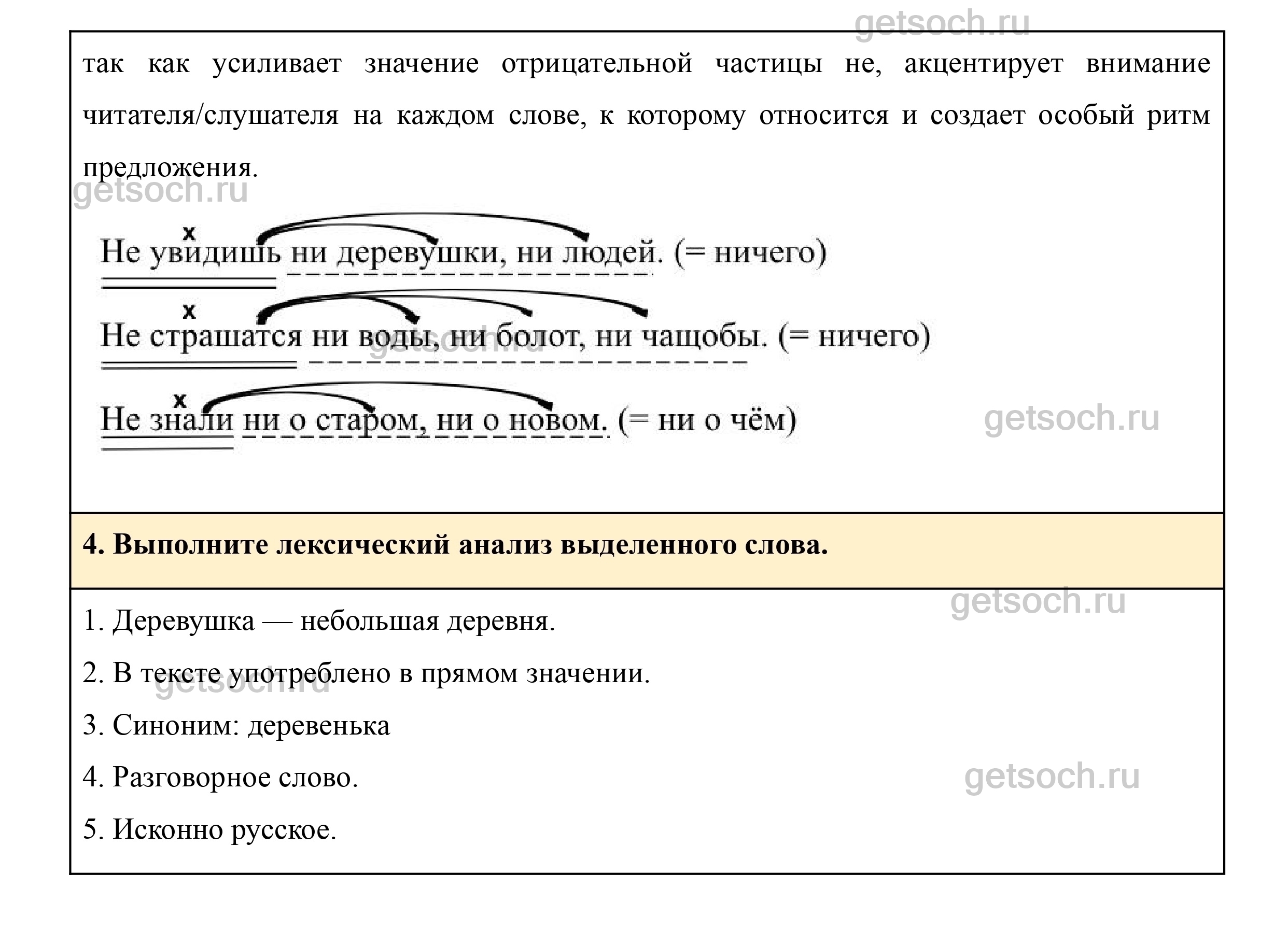 так как усиливает значение отрицательной частицы не, акцентирует внимание читателя/слушателя на каждом слове, к которому относится и создает особый ритм предложения.

x
Не увидишь ни деревушки, ни людей. (= ничего)

x
Не страшатся ни воды, ни болот, ни чащобы. (= ничего)

x
Не знали ни о старом, ни о новом. (= ни о чём)

4. Выполните лексический анализ выделенного слова.

1. Деревушка — небольшая деревня.

2. В тексте употреблено в прямом значении.

3. Синоним: деревенька

4. Разговорное слово.

5. Исконно русское.

getsoch.ru